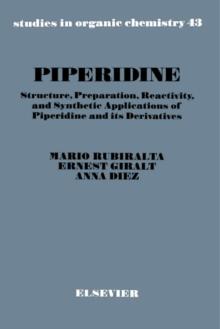 studies in organic chemistry 43

PIPERIDINE

Structure, Preparation, Reactivity, and Synthetic Applications of Piperidine and its Derivatives

MARIO RUBIRALTA
ERNEST GIRALT
ANNA DIEZ

ELSEVIER